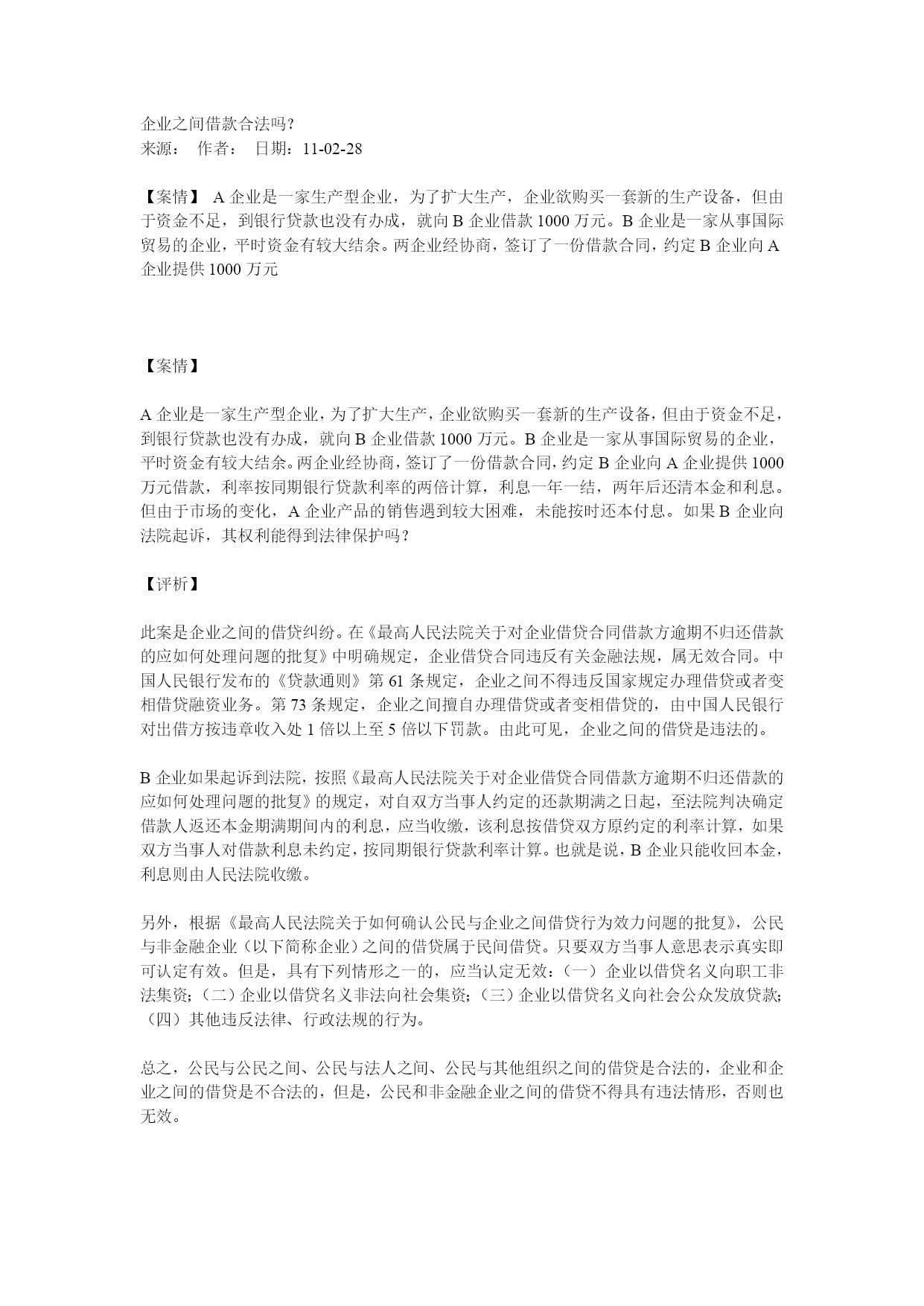 企业之间借款合法吗？
来源： 作者： 日期：11-02-28

【案情】 A 企业是一家生产型企业，为了扩大生产，企业欲购买一套新的生产设备，但由于资金不足，到银行贷款也没有办成，就向 B 企业借款 1000 万元。B 企业是一家从事国际贸易的企业，平时资金有较大结余。两企业经协商，签订了一份借款合同，约定 B 企业向 A 企业提供 1000 万元

【案情】

A 企业是一家生产型企业，为了扩大生产，企业欲购买一套新的生产设备，但由于资金不足，到银行贷款也没有办成，就向 B 企业借款 1000 万元。B 企业是一家从事国际贸易的企业，平时资金有较大结余。两企业经协商，签订了一份借款合同，约定 B 企业向 A 企业提供 1000 万元借款，利率按同期银行贷款利率的两倍计算，利息一年一结，两年后还清本金和利息。但由于市场的变化，A 企业产品的销售遇到较大困难，未能按时还本付息。如果 B 企业向法院起诉，其权利能得到法律保护吗？

【评析】

此案是企业之间的借贷纠纷。在《最高人民法院关于对企业借贷合同借款方逾期不归还借款的应如何处理问题的批复》中明确规定，企业借贷合同违反有关金融法规，属无效合同。中国人民银行发布的《贷款通则》第 61 条规定，企业之间不得违反国家规定办理借贷或者变相借贷融资业务。第 73 条规定，企业之间擅自办理借贷或者变相借贷的，由中国人民银行对出借方按违章收入处 1 倍以上至 5 倍以下罚款。由此可见，企业之间的借贷是违法的。

B 企业如果起诉到法院，按照《最高人民法院关于对企业借贷合同借款方逾期不归还借款的应如何处理问题的批复》的规定，对自双方当事人约定的还款期满之日起，至法院判决确定借款人返还本金期满期间内的利息，应当收缴，该利息按借贷双方原约定的利率计算，如果双方当事人对借款利息未约定，按同期银行贷款利率计算。也就是说，B 企业只能收回本金，利息则由人民法院收缴。

另外，根据《最高人民法院关于如何确认公民与企业之间借贷行为效力问题的批复》，公民与非金融企业（以下简称企业）之间的借贷属于民间借贷。只要双方当事人意思表示真实即可认定有效。但是，具有下列情形之一的，应当认定无效：（一）企业以借贷名义向职工非法集资；（二）企业以借贷名义非法向社会集资；（三）企业以借贷名义向社会公众发放贷款；（四）其他违反法律、行政法规的行为。

总之，公民与公民之间、公民与法人之间、公民与其他组织之间的借贷是合法的，企业和企业之间的借贷是不合法的，但是，公民和非金融企业之间的借贷不得具有违法情形，否则也无效。